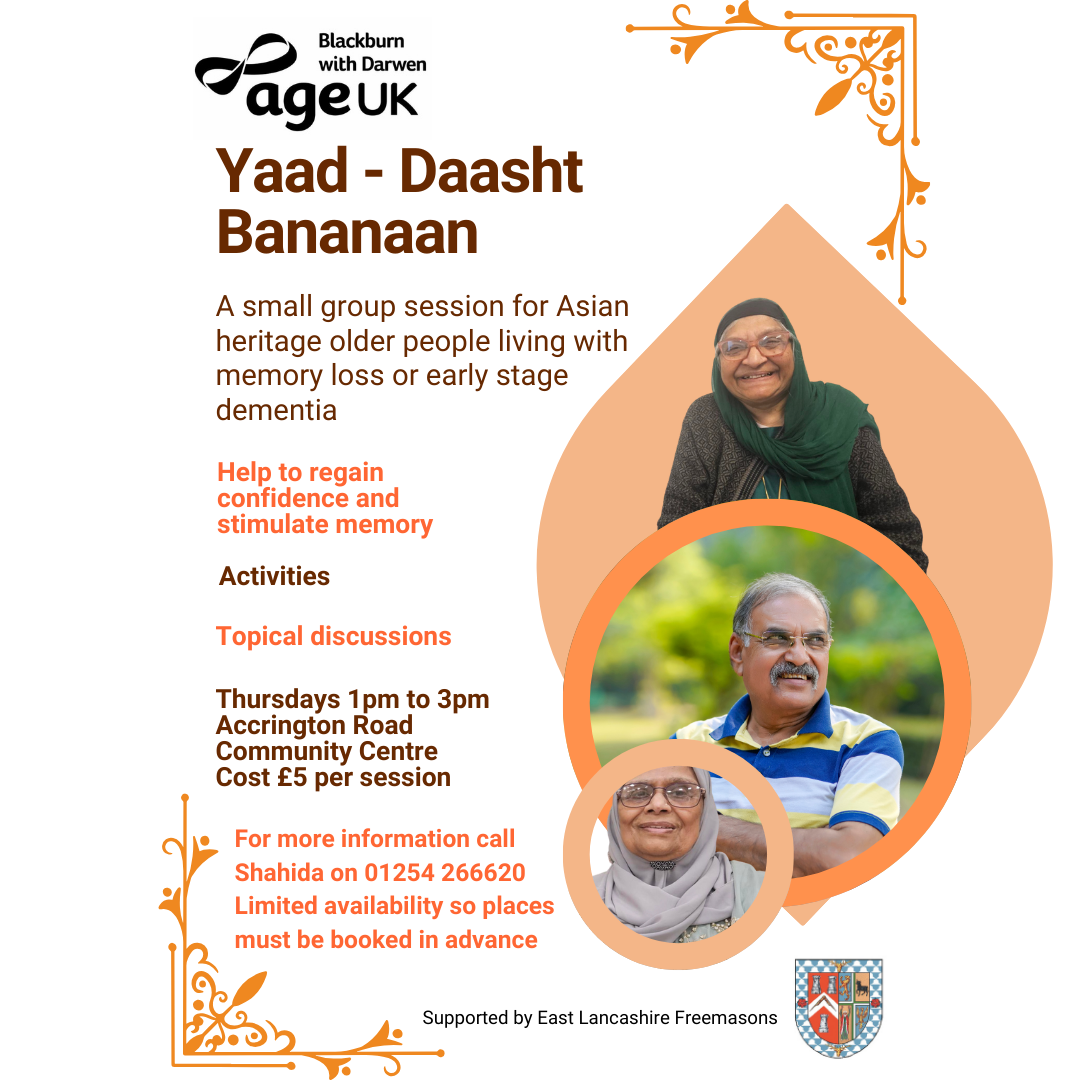 Blackburn with Darwen
age UK

Yaad - Daasht Bananaan

A small group session for Asian heritage older people living with memory loss or early stage dementia

Help to regain confidence and stimulate memory

Activities

Topical discussions

Thursdays 1pm to 3pm
Accrington Road Community Centre
Cost £5 per session

For more information call Shahida on 01254 266620
Limited availability so places must be booked in advance

Supported by East Lancashire Freemasons